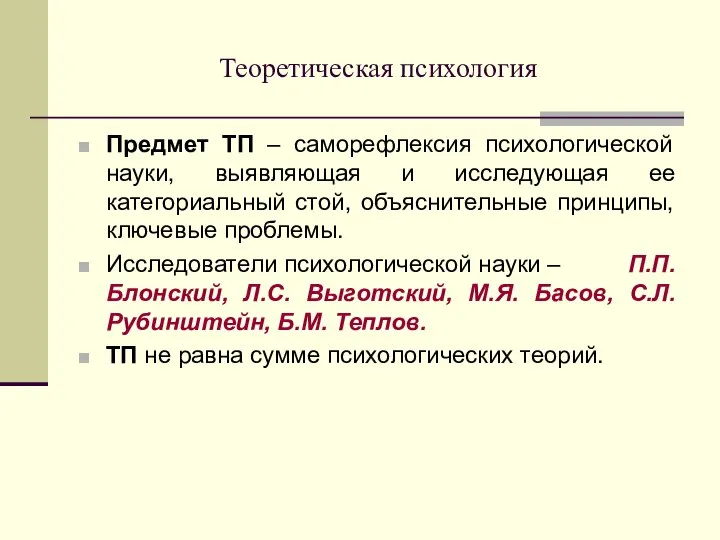 Теоретическая психология

Предмет ТП – саморефлексия психологической науки, выявляющая и исследующая ее категориальный стой, объяснительные принципы, ключевые проблемы.

Исследователи психологической науки – П.П. Блонский, Л.С. Выготский, М.Я. Басов, С.Л. Рубинштейн, Б.М. Теплов.

ТП не равна сумме психологических теорий.